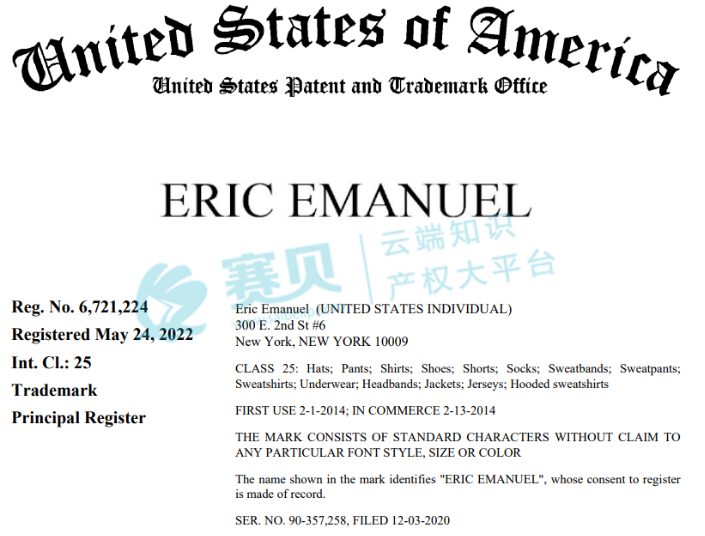 United States of America
United States Patent and Trademark Office

ERIC EMANUEL

Reg. No. 6,721,224
Registered May 24, 2022
Int. Cl.: 25
Trademark
Principal Register

Eric Emanuel (UNITED STATES INDIVIDUAL)
300 E. 2nd St #6
New York, NEW YORK 10009

CLASS 25: Hats; Pants; Shirts; Shoes; Shorts; Socks; Sweatbands; Sweatpants; Sweatshirts; Underwear; Headbands; Jackets; Jerseys; Hooded sweatshirts

FIRST USE 2-1-2014; IN COMMERCE 2-13-2014

THE MARK CONSISTS OF STANDARD CHARACTERS WITHOUT CLAIM TO ANY PARTICULAR FONT STYLE, SIZE OR COLOR

The name shown in the mark identifies "ERIC EMANUEL", whose consent to register is made of record.

SER. NO. 90-357,258, FILED 12-03-2020

赛贝 云端知识产权大平台